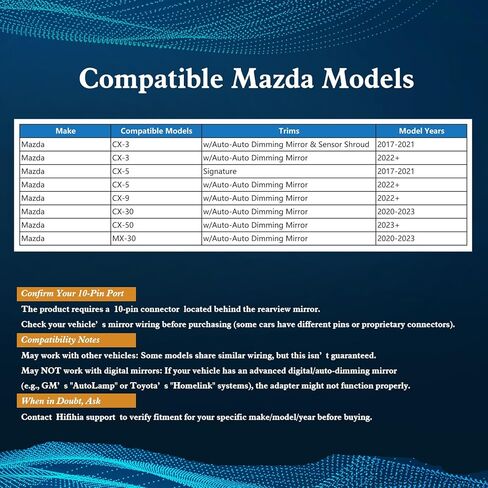 Compatible Mazda Models

| Make | Compatible Models | Trims | Model Years |
|---|---|---|---|
| Mazda | CX-3 | w/Auto-Auto Dimming Mirror & Sensor Shroud | 2017-2021 |
| Mazda | CX-3 | w/Auto-Auto Dimming Mirror | 2022+ |
| Mazda | CX-5 | Signature | 2017-2021 |
| Mazda | CX-5 | w/Auto-Auto Dimming Mirror | 2022+ |
| Mazda | CX-9 | w/Auto-Auto Dimming Mirror | 2022+ |
| Mazda | CX-30 | w/Auto-Auto Dimming Mirror | 2020-2023 |
| Mazda | CX-50 | w/Auto-Auto Dimming Mirror | 2023+ |
| Mazda | MX-30 | w/Auto-Auto Dimming Mirror | 2020-2023 |

Confirm Your 10-Pin Port

The product requires a 10-pin connector located behind the rearview mirror.

Check your vehicle' s mirror wiring before purchasing (some cars have different pins or proprietary connectors).

Compatibility Notes

May work with other vehicles: Some models share similar wiring, but this isn' t guaranteed.

May NOT work with digital mirrors: If your vehicle has an advanced digital/auto-dimming mirror (e.g., GM' s "AutoLamp" or Toyota' s "Homelink" systems), the adapter might not function properly.

When in Doubt, Ask

Contact Hifihia support to verify fitment for your specific make/model/year before buying.